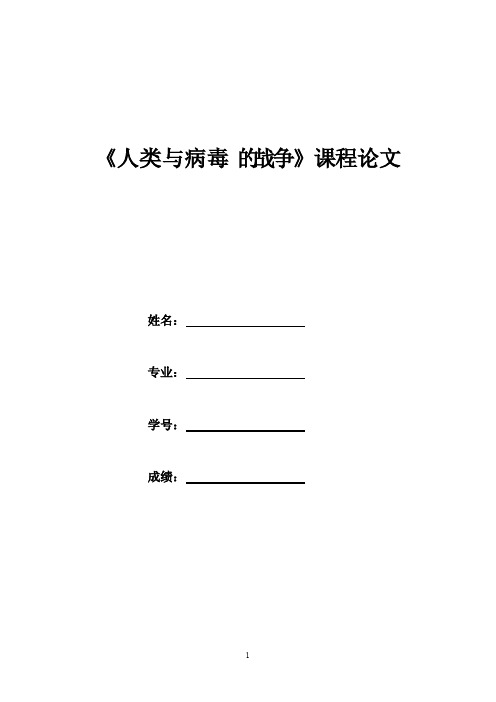 《人类与病毒 的战争》课程论文

姓名：

专业：

学号：

成绩：

1